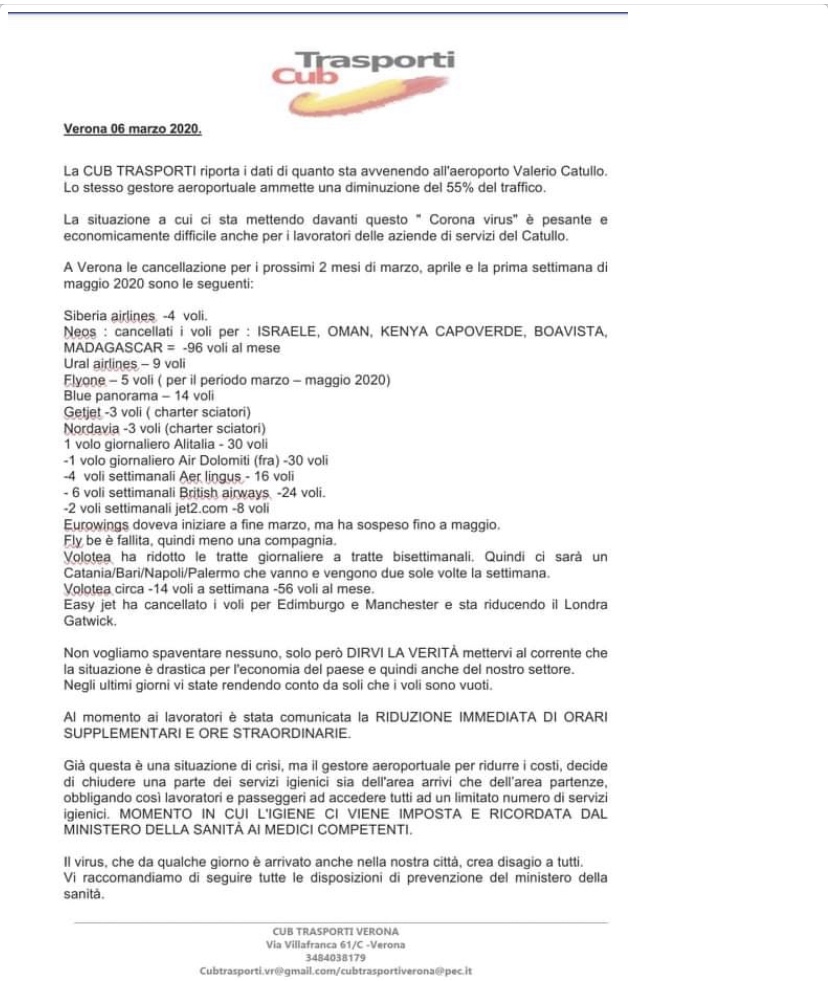 Cub Trasporti

Verona 06 marzo 2020.

La CUB TRASPORTI riporta i dati di quanto sta avvenendo all'aeroporto Valerio Catullo. Lo stesso gestore aeroportuale ammette una diminuzione del 55% del traffico.

La situazione a cui ci sta mettendo davanti questo " Corona virus" è pesante e economicamente difficile anche per i lavoratori delle aziende di servizi del Catullo.

A Verona le cancellazione per i prossimi 2 mesi di marzo, aprile e la prima settimana di maggio 2020 sono le seguenti:

Siberia airlines -4 voli.
Neos : cancellati i voli per : ISRAELE, OMAN, KENYA CAPOVERDE, BOAVISTA, MADAGASCAR = -96 voli al mese
Ural airlines – 9 voli
Flyone – 5 voli ( per il periodo marzo – maggio 2020)
Blue panorama – 14 voli
Getjet -3 voli ( charter sciatori)
Nordavia -3 voli (charter sciatori)
1 volo giornaliero Alitalia - 30 voli
-1 volo giornaliero Air Dolomiti (fra) -30 voli
-4 voli settimanali Aer lingus - 16 voli
- 6 voli settimanali British airways -24 voli.
-2 voli settimanali jet2.com -8 voli
Eurowings doveva iniziare a fine marzo, ma ha sospeso fino a maggio.
Fly be è fallita, quindi meno una compagnia.
Volotea ha ridotto le tratte giornaliere a tratte bisettimanali. Quindi ci sarà un Catania/Bari/Napoli/Palermo che vanno e vengono due sole volte la settimana.
Volotea circa -14 voli a settimana -56 voli al mese.
Easy jet ha cancellato i voli per Edimburgo e Manchester e sta riducendo il Londra Gatwick.

Non vogliamo spaventare nessuno, solo però DIRVI LA VERITÀ mettervi al corrente che la situazione è drastica per l'economia del paese e quindi anche del nostro settore. Negli ultimi giorni vi state rendendo conto da soli che i voli sono vuoti.

Al momento ai lavoratori è stata comunicata la RIDUZIONE IMMEDIATA DI ORARI SUPPLEMENTARI E ORE STRAORDINARIE.

Già questa è una situazione di crisi, ma il gestore aeroportuale per ridurre i costi, decide di chiudere una parte dei servizi igienici sia dell'area arrivi che dell'area partenze, obbligando così lavoratori e passeggeri ad accedere tutti ad un limitato numero di servizi igienici. MOMENTO IN CUI L'IGIENE CI VIENE IMPOSTA E RICORDATA DAL MINISTERO DELLA SANITÀ AI MEDICI COMPETENTI.

Il virus, che da qualche giorno è arrivato anche nella nostra città, crea disagio a tutti. Vi raccomandiamo di seguire tutte le disposizioni di prevenzione del ministero della sanità.

CUB TRASPORTI VERONA
Via Villafranca 61/C -Verona
3484038179
Cubtrasporti.vr@gmail.com/cubtrasportiverona@pec.it